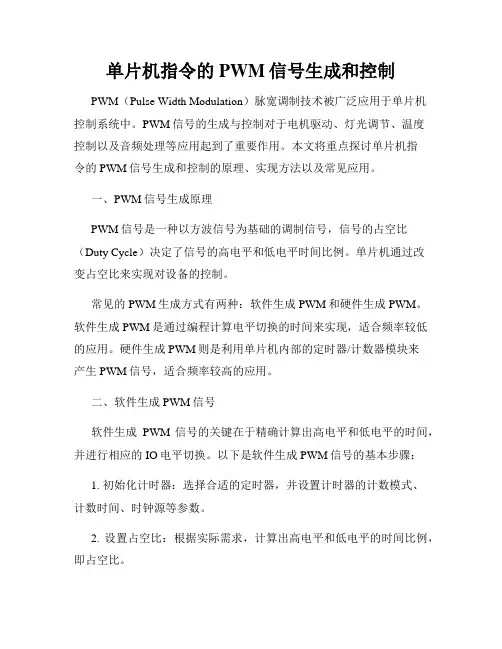 单片机指令的 PWM 信号生成和控制

PWM（Pulse Width Modulation）脉宽调制技术被广泛应用于单片机控制系统中。PWM 信号的生成与控制对于电机驱动、灯光调节、温度控制以及音频处理等应用起到了重要作用。本文将重点探讨单片机指令的 PWM 信号生成和控制的原理、实现方法以及常见应用。

一、PWM 信号生成原理

PWM 信号是一种以方波信号为基础的调制信号，信号的占空比（Duty Cycle）决定了信号的高电平和低电平时间比例。单片机通过改变占空比来实现对设备的控制。

常见的 PWM 生成方式有两种：软件生成 PWM 和硬件生成 PWM。软件生成 PWM 是通过编程计算电平切换的时间来实现，适合频率较低的应用。硬件生成 PWM 则是利用单片机内部的定时器/计数器模块来产生 PWM 信号，适合频率较高的应用。

二、软件生成 PWM 信号

软件生成 PWM 信号的关键在于精确计算出高电平和低电平的时间，并进行相应的 IO 电平切换。以下是软件生成 PWM 信号的基本步骤：

1. 初始化计时器：选择合适的定时器，并设置计时器的计数模式、计数时间、时钟源等参数。

2. 设置占空比：根据实际需求，计算出高电平和低电平的时间比例，即占空比。